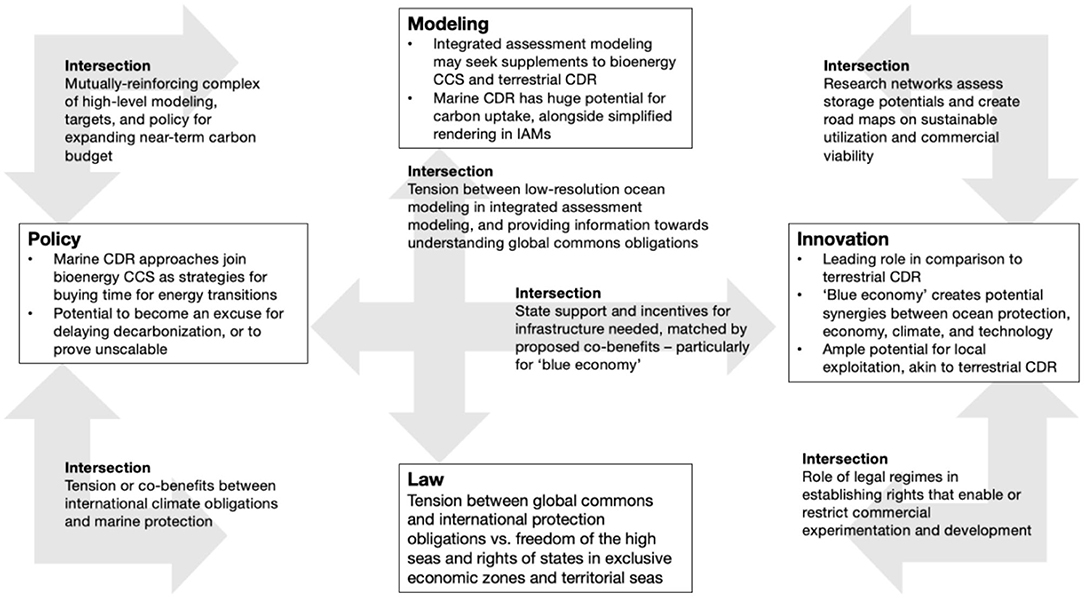 Intersection
Mutually-reinforcing complex of high-level modeling, targets, and policy for expanding near-term carbon budget

Modeling
• Integrated assessment modeling may seek supplements to bioenergy CCS and terrestrial CDR
• Marine CDR has huge potential for carbon uptake, alongside simplified rendering in IAMs

Intersection
Research networks assess storage potentials and create road maps on sustainable utilization and commercial viability

Intersection
Tension between low-resolution ocean modeling in integrated assessment modeling, and providing information towards understanding global commons obligations

Policy
• Marine CDR approaches join bioenergy CCS as strategies for buying time for energy transitions
• Potential to become an excuse for delaying decarbonization, or to prove unscalable

Intersection
State support and incentives for infrastructure needed, matched by proposed co-benefits – particularly for 'blue economy'

Innovation
• Leading role in comparison to terrestrial CDR
• 'Blue economy' creates potential synergies between ocean protection, economy, climate, and technology
• Ample potential for local exploitation, akin to terrestrial CDR

Intersection
Tension or co-benefits between international climate obligations and marine protection

Law
Tension between global commons and international protection obligations vs. freedom of the high seas and rights of states in exclusive economic zones and territorial seas

Intersection
Role of legal regimes in establishing rights that enable or restrict commercial experimentation and development